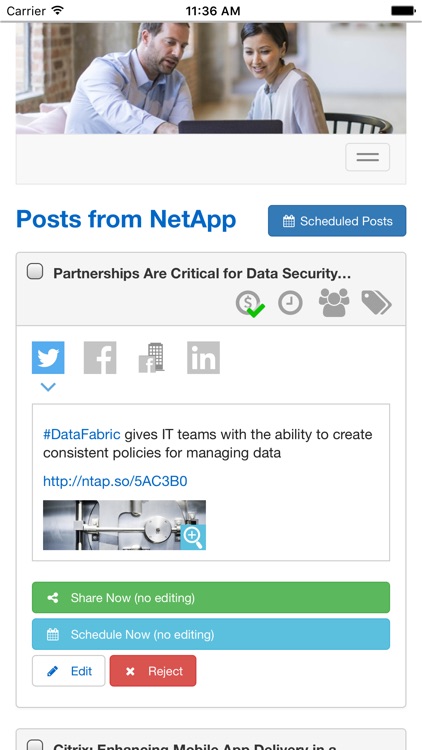 Carrier 11:36 AM

Posts from NetApp

Scheduled Posts

Partnerships Are Critical for Data Security...

#DataFabric gives IT teams with the ability to create consistent policies for managing data

http://ntap.so/5AC3B0

Share Now (no editing)

Schedule Now (no editing)

Edit

Reject

Citrix: Enhancing Mobile App Delivery in a